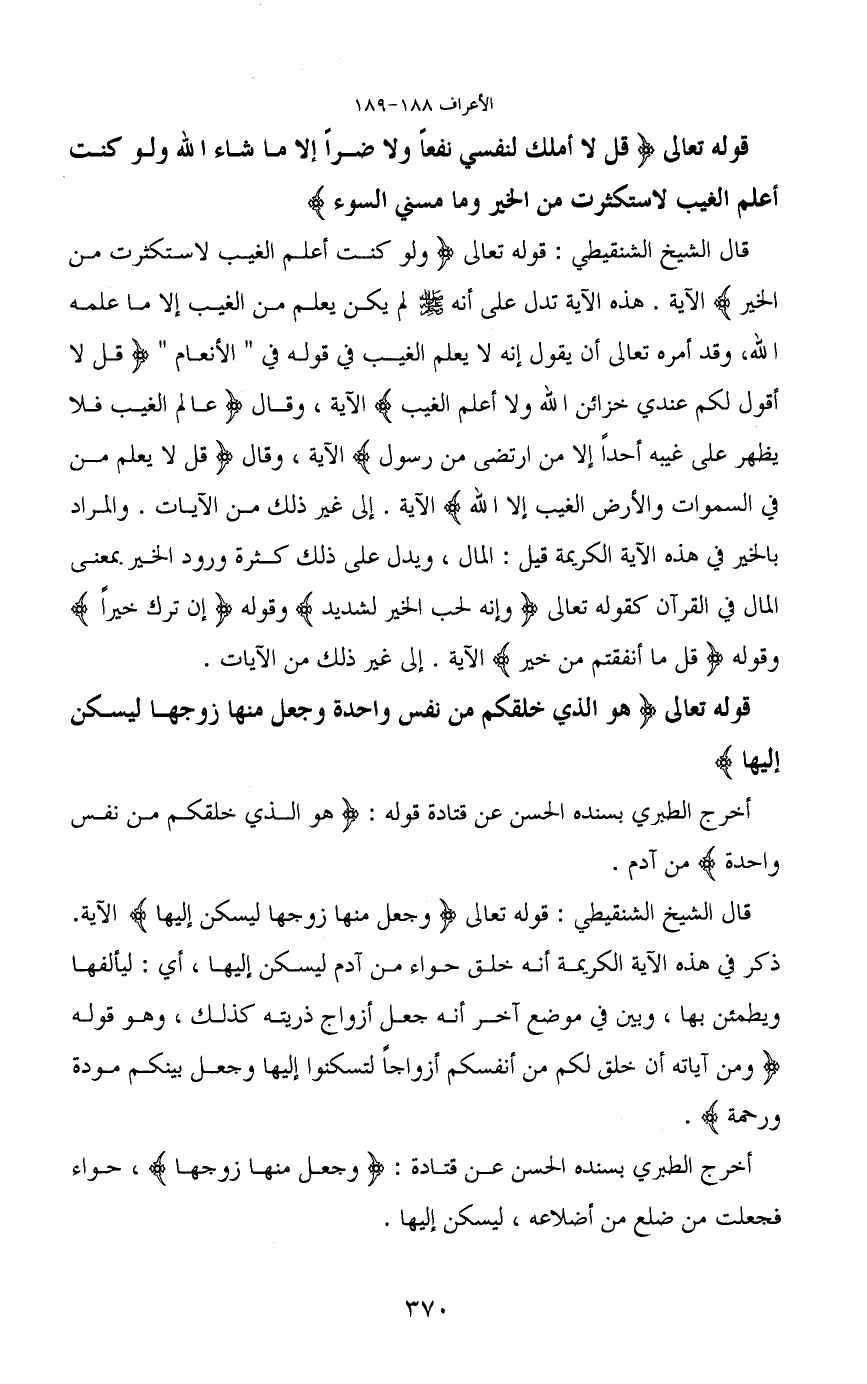 الأعراف ١٨٨-١٨٩

قوله تعالى ﴿ قل لا أملك لنفسي نفعاً ولا ضراً إلا ما شاء الله ولو كنت أعلم الغيب لاستكثرت من الخير وما مسني السوء ﴾

قال الشيخ الشنقيطي : قوله تعالى ﴿ ولو كنت أعلم الغيب لاستكثرت من الخير ﴾ الآية . هذه الآية تدل على أنه ﷺ لم يكن يعلم من الغيب إلا ما علمه الله، وقد أمره تعالى أن يقول إنه لا يعلم الغيب في قوله في " الأنعام " ﴿ قل لا أقول لكم عندي خزائن الله ولا أعلم الغيب ﴾ الآية ، وقال ﴿ عالم الغيب فلا يظهر على غيبه أحداً إلا من ارتضى من رسول ﴾ الآية ، وقال ﴿ قل لا يعلم من في السموات والأرض الغيب إلا الله ﴾ الآية . إلى غير ذلك من الآيات . والمراد بالخير في هذه الآية الكريمة قيل : المال ، ويدل على ذلك كثرة ورود الخير بمعنى المال في القرآن كقوله تعالى ﴿ وإنه لحب الخير لشديد ﴾ وقوله ﴿ إن ترك خيراً ﴾ وقوله ﴿ قل ما أنفقتم من خير ﴾ الآية . إلى غير ذلك من الآيات .

قوله تعالى ﴿ هو الذي خلقكم من نفس واحدة وجعل منها زوجها ليسكن إليها ﴾

أخرج الطبري بسنده الحسن عن قتادة قوله : ﴿ هو الذي خلقكم من نفس واحدة ﴾ من آدم .

قال الشيخ الشنقيطي : قوله تعالى ﴿ وجعل منها زوجها ليسكن إليها ﴾ الآية. ذكر في هذه الآية الكريمة أنه خلق حواء من آدم ليسكن إليها ، أي : ليألفها ويطمئن بها ، وبين في موضع آخر أنه جعل أزواج ذريته كذلك ، وهو قوله ﴿ ومن آياته أن خلق لكم من أنفسكم أزواجاً لتسكنوا إليها وجعل بينكم مودة ورحمة ﴾ .

أخرج الطبري بسنده الحسن عن قتادة : ﴿ وجعل منها زوجها ﴾ ، حواء فجعلت من ضلع من أضلاعه ، ليسكن إليها .

٣٧٠